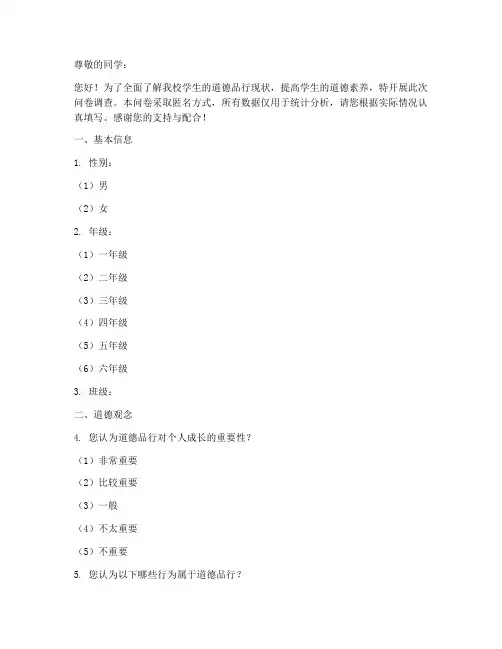 尊敬的同学：

您好！为了全面了解我校学生的道德品行现状，提高学生的道德素养，特开展此次问卷调查。本问卷采取匿名方式，所有数据仅用于统计分析，请您根据实际情况认真填写。感谢您的支持与配合！

一、基本信息

1. 性别：

（1）男

（2）女

2. 年级：

（1）一年级

（2）二年级

（3）三年级

（4）四年级

（5）五年级

（6）六年级

3. 班级：

二、道德观念

4. 您认为道德品行对个人成长的重要性？

（1）非常重要

（2）比较重要

（3）一般

（4）不太重要

（5）不重要

5. 您认为以下哪些行为属于道德品行？